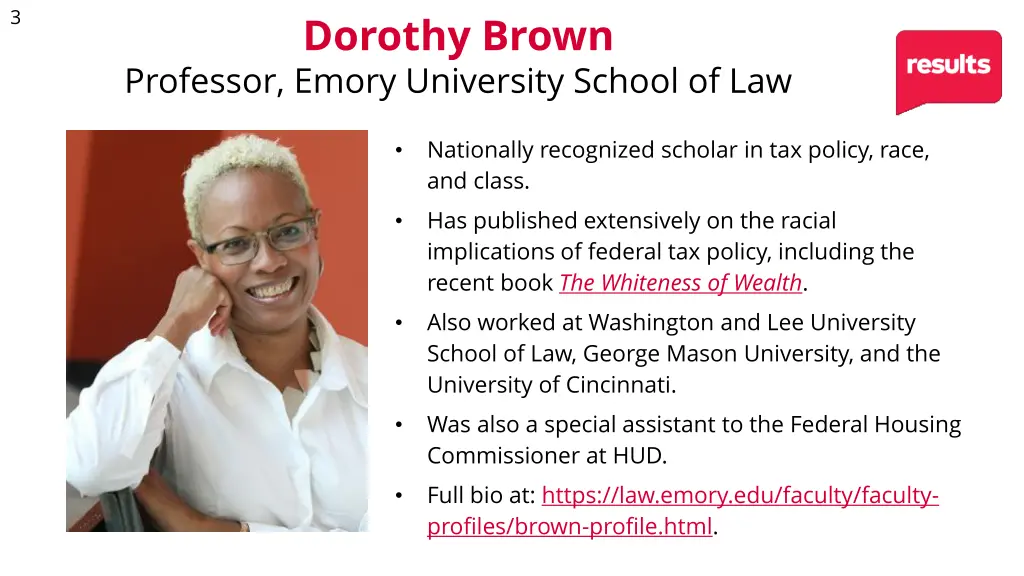 3

Dorothy Brown
Professor, Emory University School of Law

results

• Nationally recognized scholar in tax policy, race, and class.
• Has published extensively on the racial implications of federal tax policy, including the recent book The Whiteness of Wealth.
• Also worked at Washington and Lee University School of Law, George Mason University, and the University of Cincinnati.
• Was also a special assistant to the Federal Housing Commissioner at HUD.
• Full bio at: https://law.emory.edu/faculty/faculty-profiles/brown-profile.html.